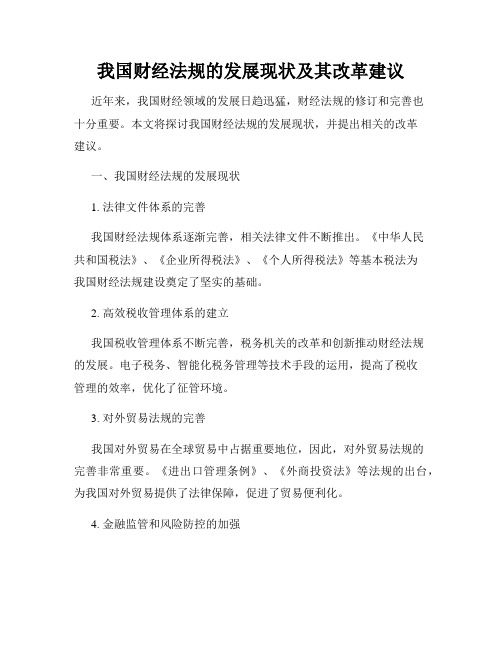 我国财经法规的发展现状及其改革建议

近年来，我国财经领域的发展日趋迅猛，财经法规的修订和完善也十分重要。本文将探讨我国财经法规的发展现状，并提出相关的改革建议。

一、我国财经法规的发展现状

1. 法律文件体系的完善

我国财经法规体系逐渐完善，相关法律文件不断推出。《中华人民共和国税法》、《企业所得税法》、《个人所得税法》等基本税法为我国财经法规建设奠定了坚实的基础。

2. 高效税收管理体系的建立

我国税收管理体系不断完善，税务机关的改革和创新推动财经法规的发展。电子税务、智能化税务管理等技术手段的运用，提高了税收管理的效率，优化了征管环境。

3. 对外贸易法规的完善

我国对外贸易在全球贸易中占据重要地位，因此，对外贸易法规的完善非常重要。《进出口管理条例》、《外商投资法》等法规的出台，为我国对外贸易提供了法律保障，促进了贸易便利化。

4. 金融监管和风险防控的加强